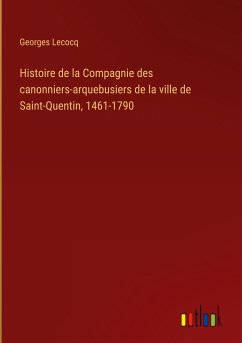 Georges Lecocq

Histoire de la Compagnie des canonniers-arquebusiers de la ville de Saint-Quentin, 1461-1790

outlook